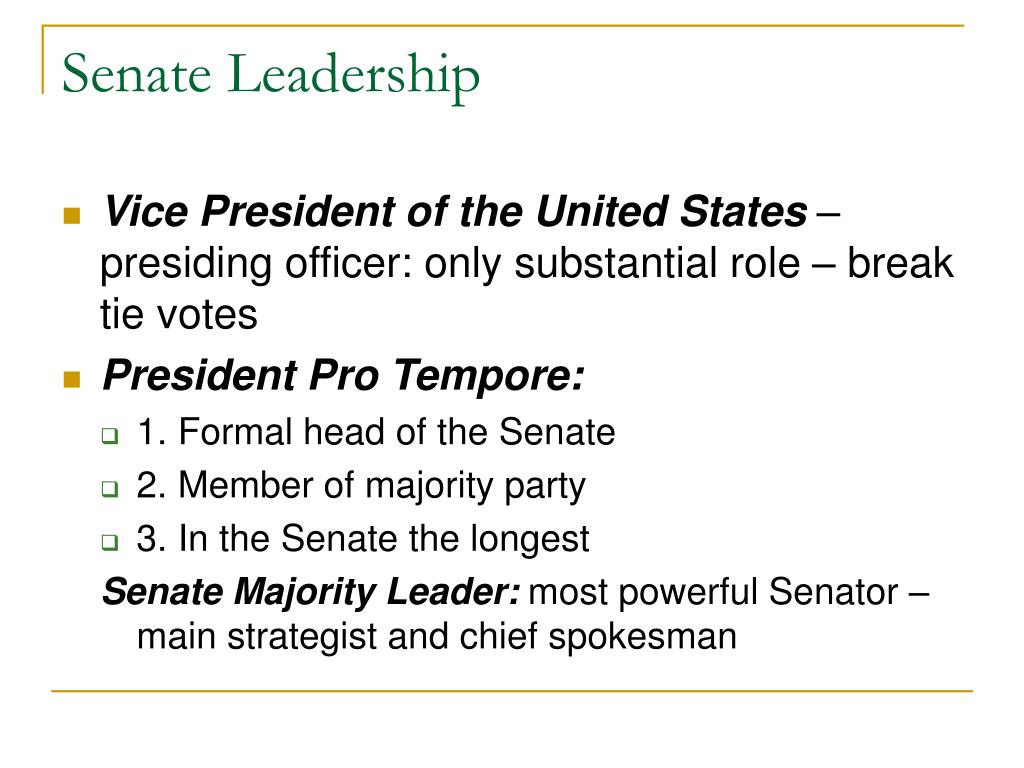 Senate Leadership

Vice President of the United States – presiding officer: only substantial role – break tie votes

President Pro Tempore:

1. Formal head of the Senate

2. Member of majority party

3. In the Senate the longest

Senate Majority Leader: most powerful Senator – main strategist and chief spokesman